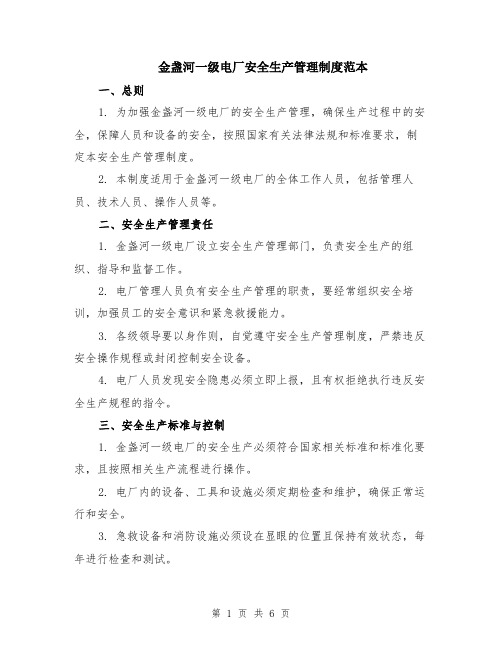 金盏河一级电厂安全生产管理制度范本

一、总则

1. 为加强金盏河一级电厂的安全生产管理，确保生产过程中的安全，保障人员和设备的安全，按照国家有关法律法规和标准要求，制定本安全生产管理制度。

2. 本制度适用于金盏河一级电厂的全体工作人员，包括管理人员、技术人员、操作人员等。

二、安全生产管理责任

1. 金盏河一级电厂设立安全生产管理部门，负责安全生产的组织、指导和监督工作。

2. 电厂管理人员负有安全生产管理的职责，要经常组织安全培训，加强员工的安全意识和紧急救援能力。

3. 各级领导要以身作则，自觉遵守安全生产管理制度，严禁违反安全操作规程或封闭控制安全设备。

4. 电厂人员发现安全隐患必须立即上报，且有权拒绝执行违反安全生产规程的指令。

三、安全生产标准与控制

1. 金盏河一级电厂的安全生产必须符合国家相关标准和标准化要求，且按照相关生产流程进行操作。

2. 电厂内的设备、工具和设施必须定期检查和维护，确保正常运行和安全。

3. 急救设备和消防设施必须设在显眼的位置且保持有效状态，每年进行检查和测试。

第 1 页 共 6 页